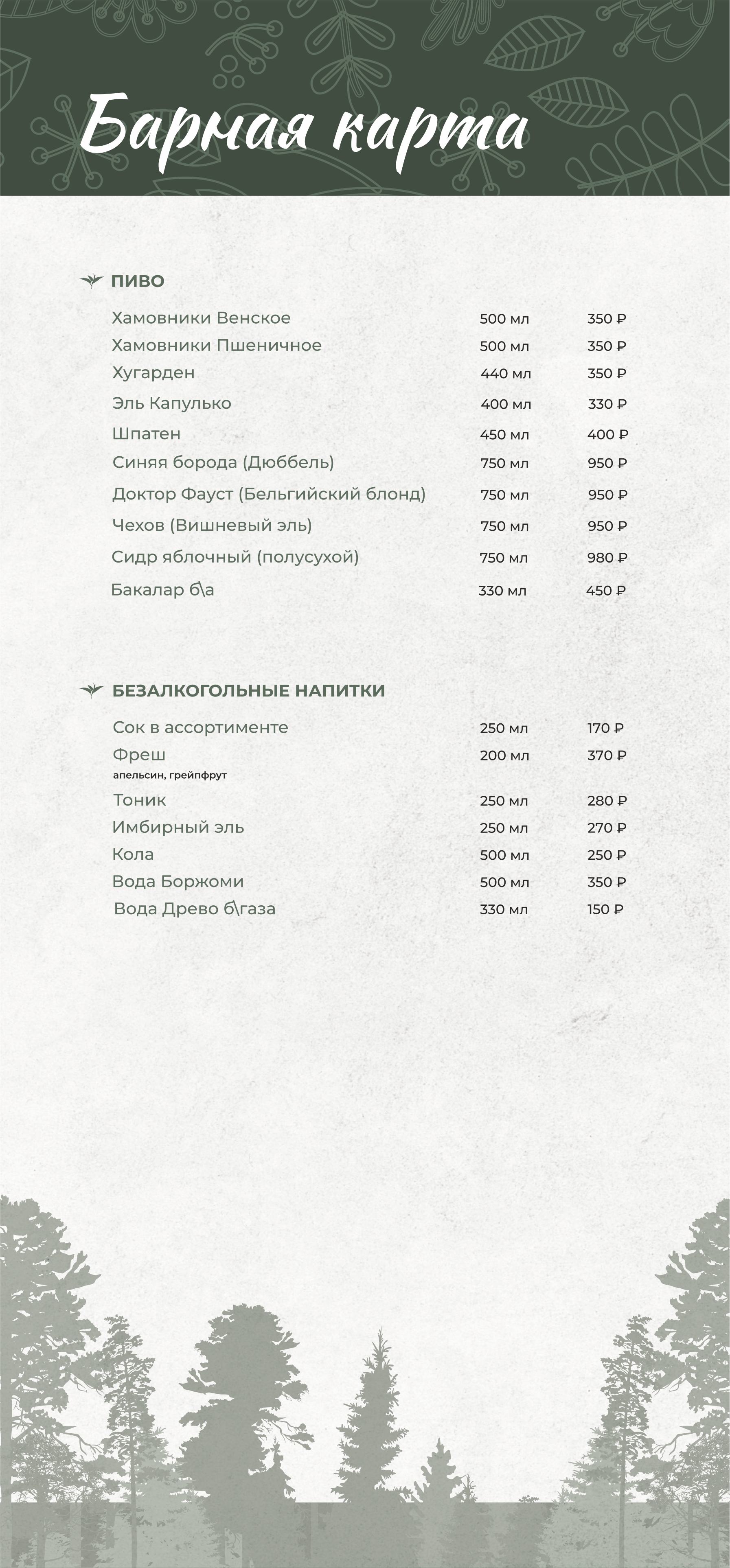 Барная карта

ПИВО

| | | |
|---|---|---|
| Хамовники Венское | 500 мл | 350 ₽ |
| Хамовники Пшеничное | 500 мл | 350 ₽ |
| Хугарден | 440 мл | 350 ₽ |
| Эль Капулько | 400 мл | 330 ₽ |
| Шпатен | 450 мл | 400 ₽ |
| Синяя борода (Дюббель) | 750 мл | 950 ₽ |
| Доктор Фауст (Бельгийский блонд) | 750 мл | 950 ₽ |
| Чехов (Вишневый эль) | 750 мл | 950 ₽ |
| Сидр яблочный (полусухой) | 750 мл | 980 ₽ |
| Бакалар б\а | 330 мл | 450 ₽ |

БЕЗАЛКОГОЛЬНЫЕ НАПИТКИ

| | | |
|---|---|---|
| Сок в ассортименте | 250 мл | 170 ₽ |
| Фреш апельсин, грейпфрут | 200 мл | 370 ₽ |
| Тоник | 250 мл | 280 ₽ |
| Имбирный эль | 250 мл | 270 ₽ |
| Кола | 500 мл | 250 ₽ |
| Вода Боржоми | 500 мл | 350 ₽ |
| Вода Древо б\газа | 330 мл | 150 ₽ |